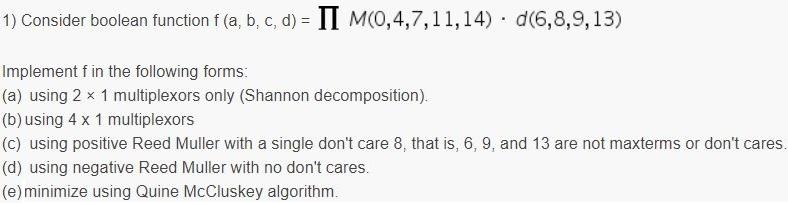 1) Consider boolean function f (a, b, c, d) = $\prod M(0,4,7,11,14) \cdot d(6,8,9,13)$

Implement f in the following forms:
(a) using 2 × 1 multiplexors only (Shannon decomposition).
(b) using 4 x 1 multiplexors
(c) using positive Reed Muller with a single don't care 8, that is, 6, 9, and 13 are not maxterms or don't cares.
(d) using negative Reed Muller with no don't cares.
(e) minimize using Quine McCluskey algorithm.